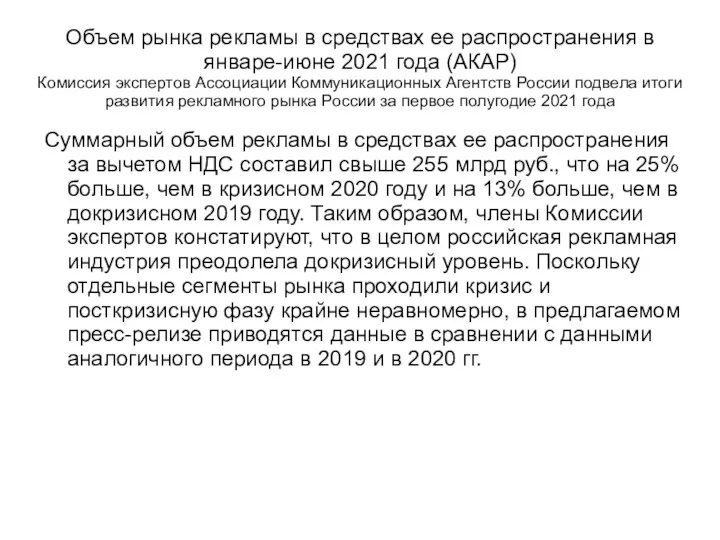 Объем рынка рекламы в средствах ее распространения в январе-июне 2021 года (АКАР)
Комиссия экспертов Ассоциации Коммуникационных Агентств России подвела итоги развития рекламного рынка России за первое полугодие 2021 года

Суммарный объем рекламы в средствах ее распространения за вычетом НДС составил свыше 255 млрд руб., что на 25% больше, чем в кризисном 2020 году и на 13% больше, чем в докризисном 2019 году. Таким образом, члены Комиссии экспертов констатируют, что в целом российская рекламная индустрия преодолела докризисный уровень. Поскольку отдельные сегменты рынка проходили кризис и посткризисную фазу крайне неравномерно, в предлагаемом пресс-релизе приводятся данные в сравнении с данными аналогичного периода в 2019 и в 2020 гг.